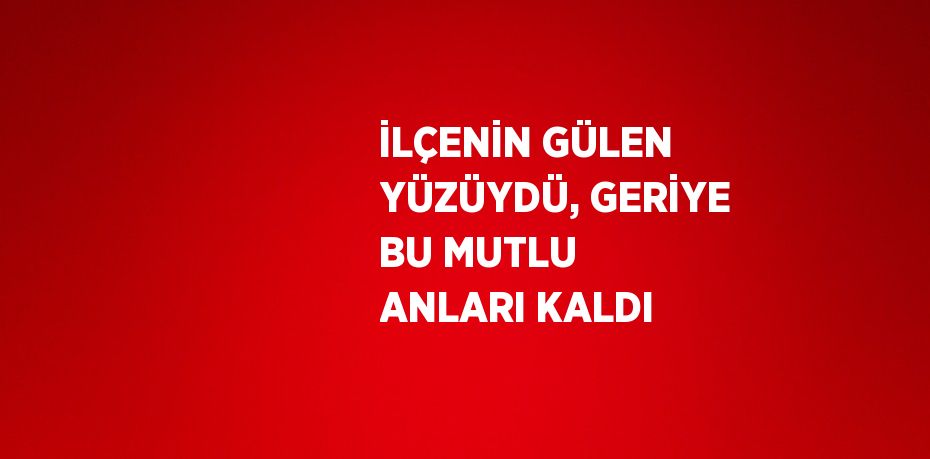 İLÇENİN GÜLEN YÜZÜYDÜ, GERİYE BU MUTLU ANLARI KALDI